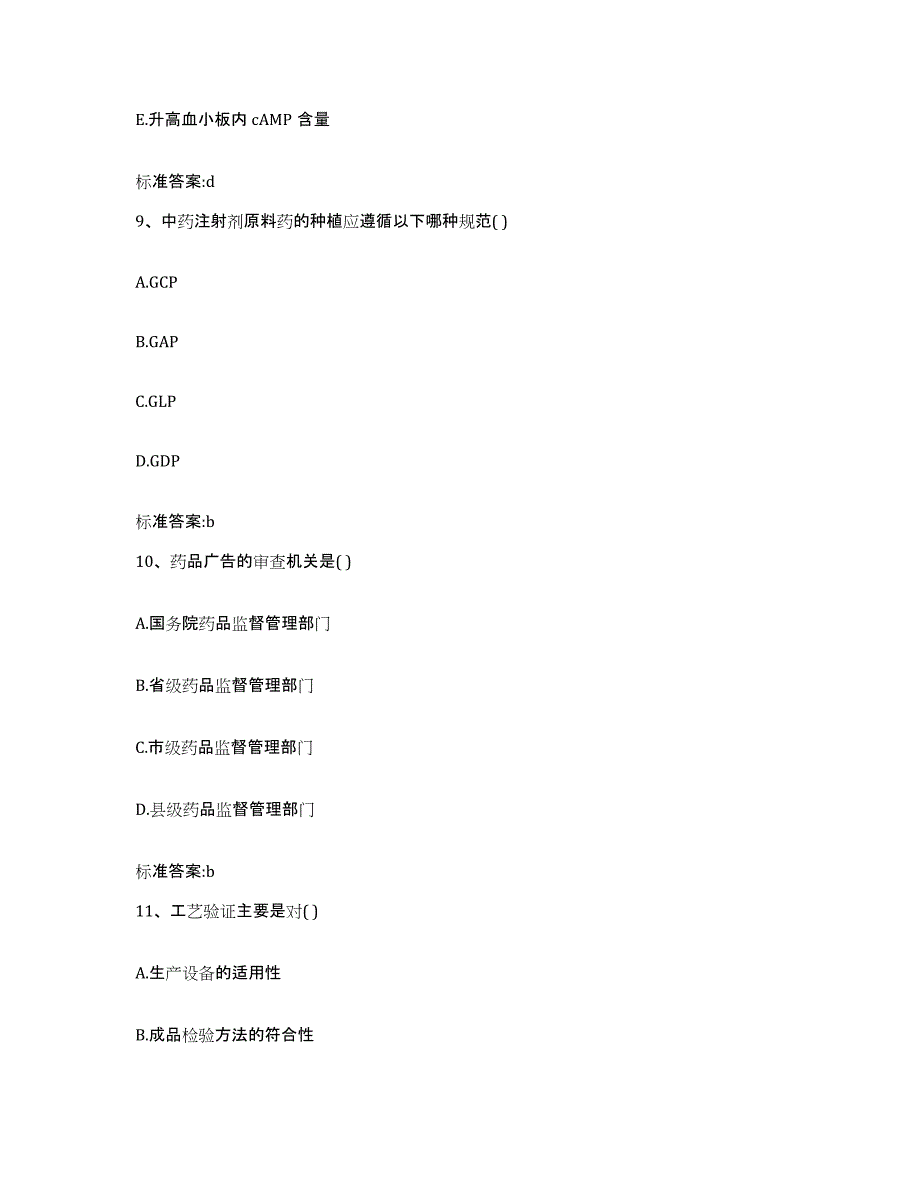 E.升高血小板内 cAMP 含量

标准答案:d

9、中药注射剂原料药的种植应遵循以下哪种规范( )

A.GCP

B.GAP

C.GLP

D.GDP

标准答案:b

10、药品广告的审查机关是( )

A.国务院药品监督管理部门

B.省级药品监督管理部门

C.市级药品监督管理部门

D.县级药品监督管理部门

标准答案:b

11、工艺验证主要是对( )

A.生产设备的适用性

B.成品检验方法的符合性